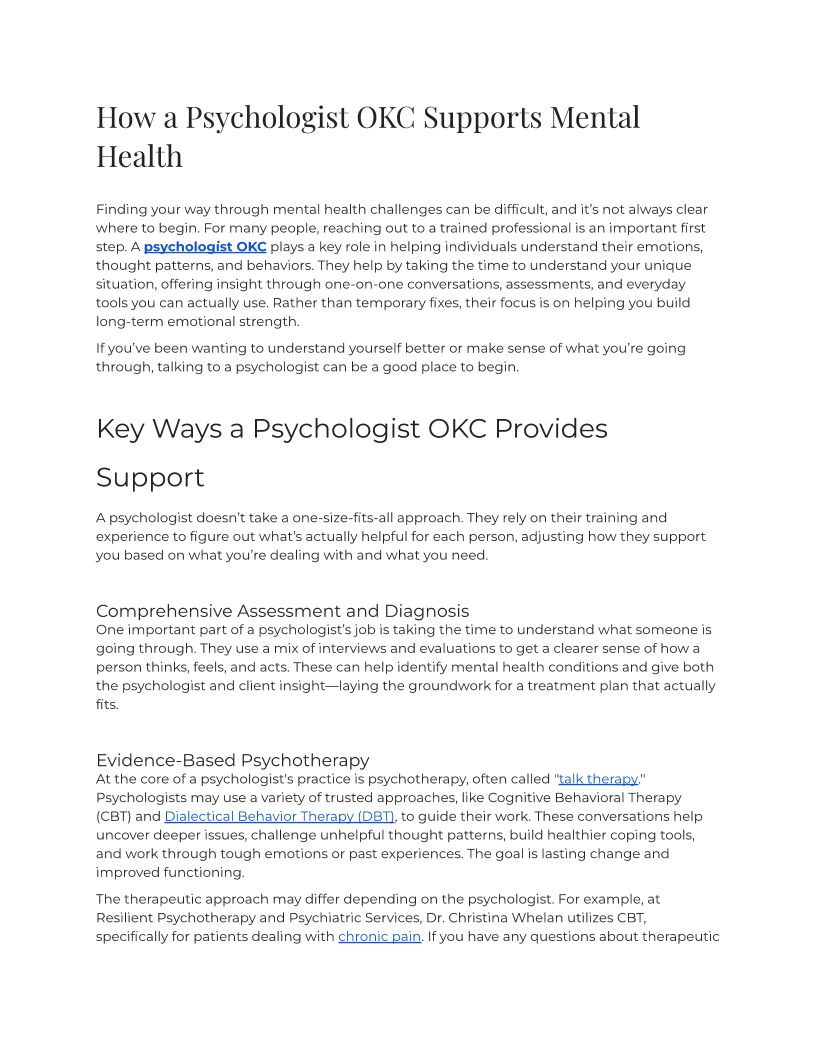 How a Psychologist OKC Supports Mental Health

Finding your way through mental health challenges can be difficult, and it's not always clear where to begin. For many people, reaching out to a trained professional is an important first step. A psychologist OKC plays a key role in helping individuals understand their emotions, thought patterns, and behaviors. They help by taking the time to understand your unique situation, offering insight through one-on-one conversations, assessments, and everyday tools you can actually use. Rather than temporary fixes, their focus is on helping you build long-term emotional strength.

If you've been wanting to understand yourself better or make sense of what you're going through, talking to a psychologist can be a good place to begin.

Key Ways a Psychologist OKC Provides Support

A psychologist doesn't take a one-size-fits-all approach. They rely on their training and experience to figure out what's actually helpful for each person, adjusting how they support you based on what you're dealing with and what you need.

Comprehensive Assessment and Diagnosis

One important part of a psychologist's job is taking the time to understand what someone is going through. They use a mix of interviews and evaluations to get a clearer sense of how a person thinks, feels, and acts. These can help identify mental health conditions and give both the psychologist and client insight—laying the groundwork for a treatment plan that actually fits.

Evidence-Based Psychotherapy

At the core of a psychologist's practice is psychotherapy, often called "talk therapy." Psychologists may use a variety of trusted approaches, like Cognitive Behavioral Therapy (CBT) and Dialectical Behavior Therapy (DBT), to guide their work. These conversations help uncover deeper issues, challenge unhelpful thought patterns, build healthier coping tools, and work through tough emotions or past experiences. The goal is lasting change and improved functioning.

The therapeutic approach may differ depending on the psychologist. For example, at Resilient Psychotherapy and Psychiatric Services, Dr. Christina Whelan utilizes CBT, specifically for patients dealing with chronic pain. If you have any questions about therapeutic